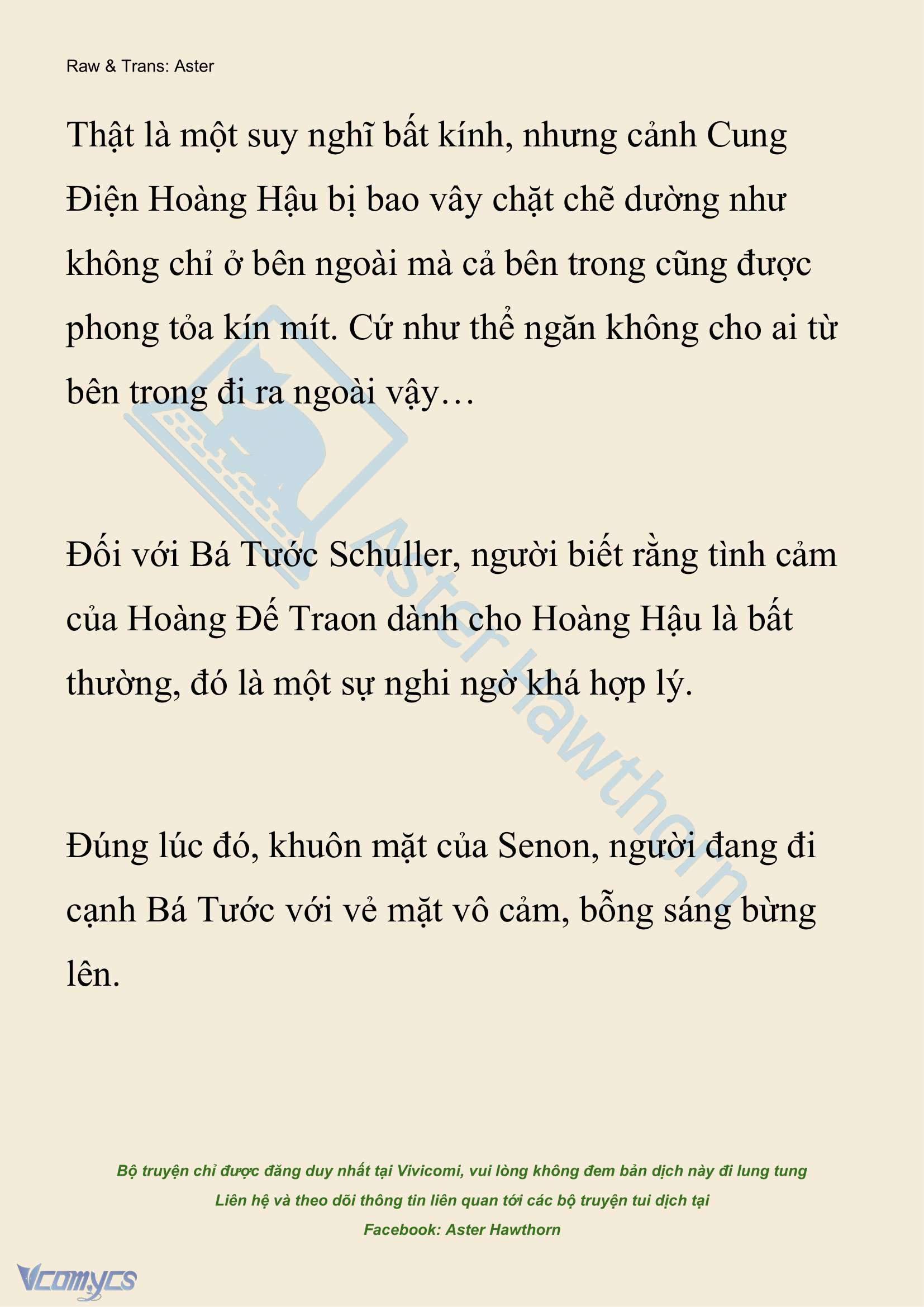 Raw & Trans: Aster

Thật là một suy nghĩ bất kính, nhưng cảnh Cung Điện Hoàng Hậu bị bao vây chặt chẽ dường như không chỉ ở bên ngoài mà cả bên trong cũng được phong tỏa kín mít. Cứ như thể ngăn không cho ai từ bên trong đi ra ngoài vậy…

Đối với Bá Tước Schuller, người biết rằng tình cảm của Hoàng Đế Traon dành cho Hoàng Hậu là bất thường, đó là một sự nghi ngờ khá hợp lý.

Đúng lúc đó, khuôn mặt của Senon, người đang đi cạnh Bá Tước với vẻ mặt vô cảm, bỗng sáng bừng lên.

Aster Hawthorn

Bộ truyện chỉ được đăng duy nhất tại Vivicomi, vui lòng không đem bản dịch này đi lung tung
Liên hệ và theo dõi thông tin liên quan tới các bộ truyện tui dịch tại
Facebook: Aster Hawthorn

Vcomycs